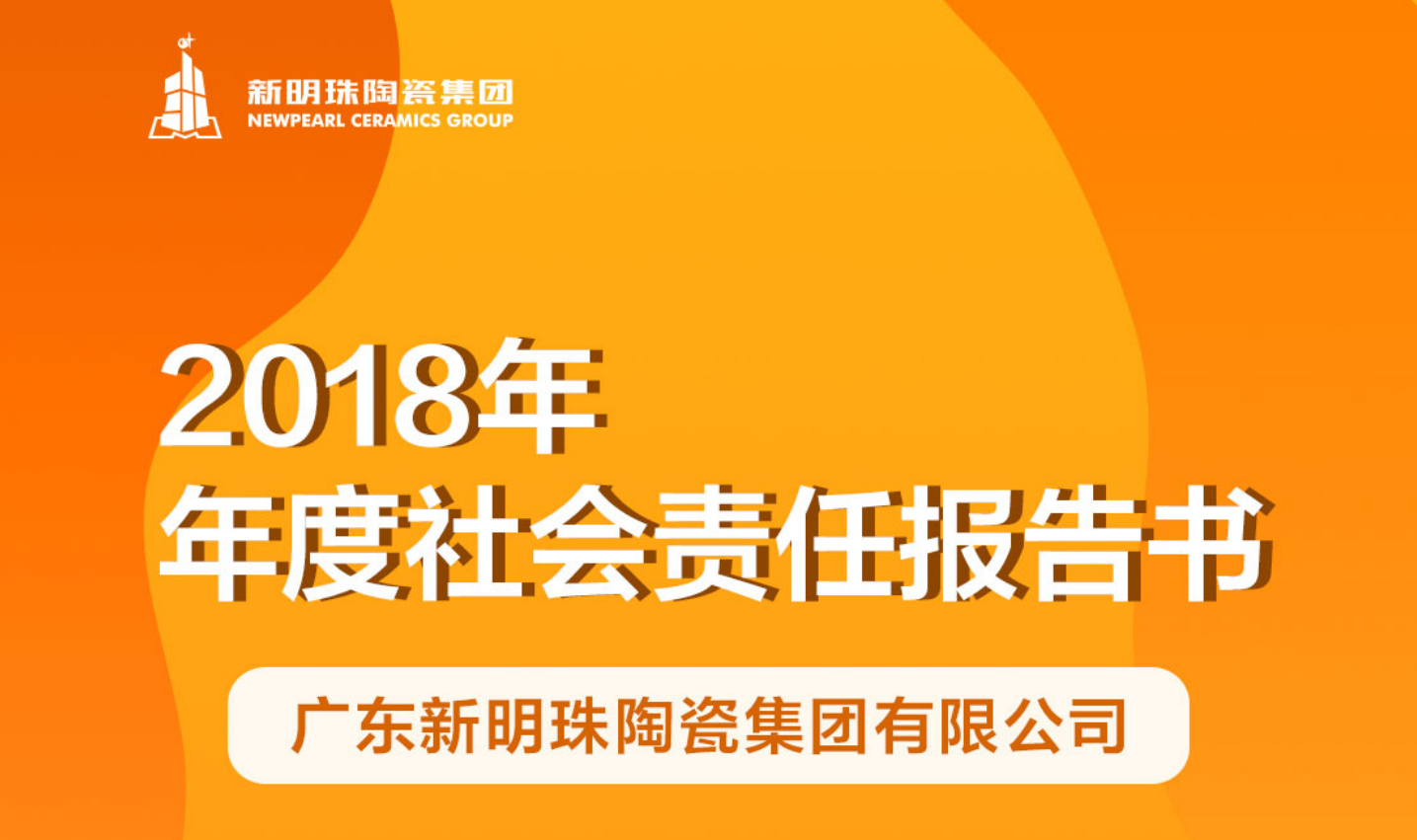 新明珠陶瓷集团
NEWPEARL CERAMICS GROUP

2018年
年度社会责任报告书

广东新明珠陶瓷集团有限公司